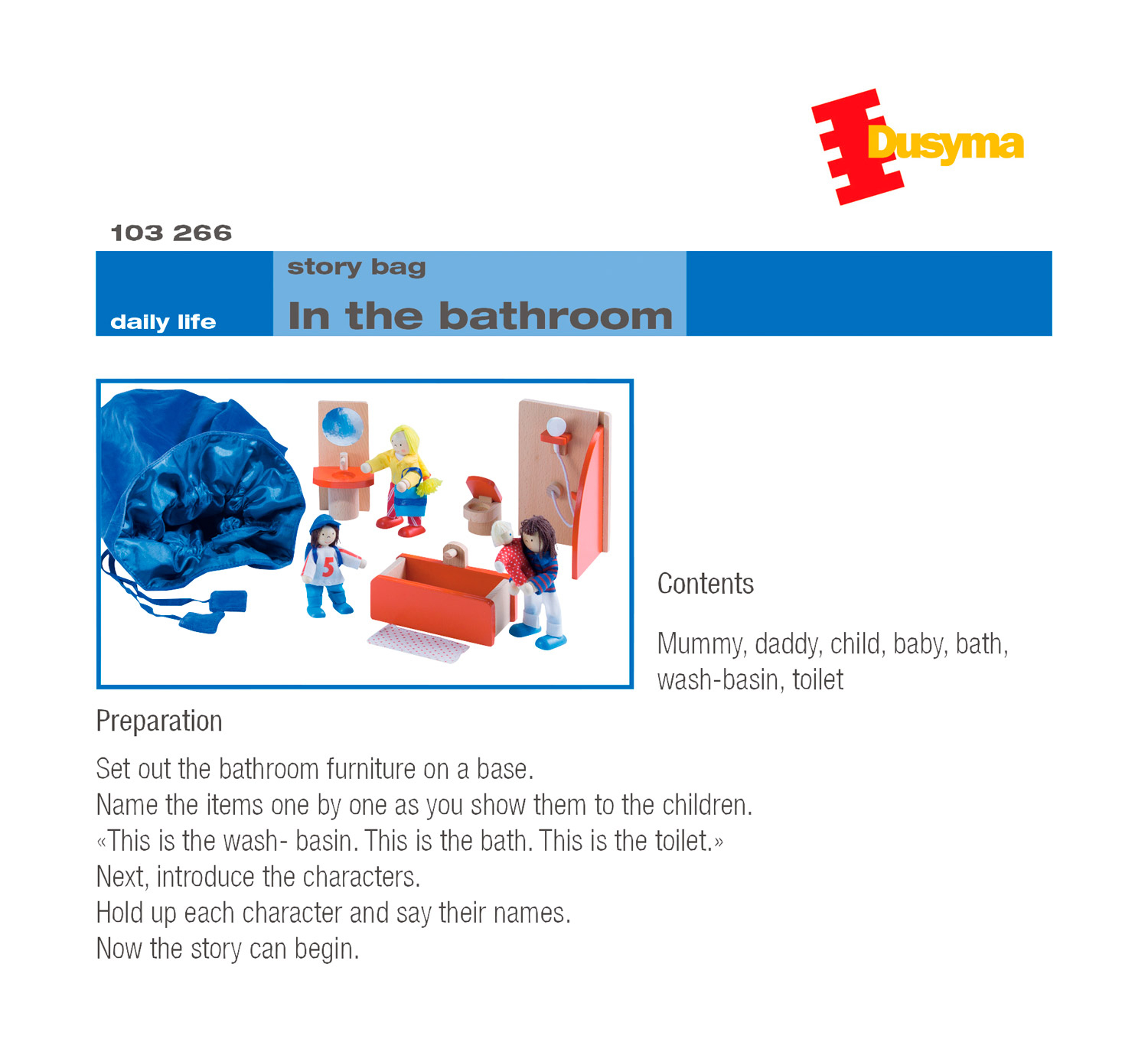 Dusyma

103 266

daily life

story bag

In the bathroom

Contents

Mummy, daddy, child, baby, bath, wash-basin, toilet

Preparation

Set out the bathroom furniture on a base.
Name the items one by one as you show them to the children.
«This is the wash- basin. This is the bath. This is the toilet.»
Next, introduce the characters.
Hold up each character and say their names.
Now the story can begin.